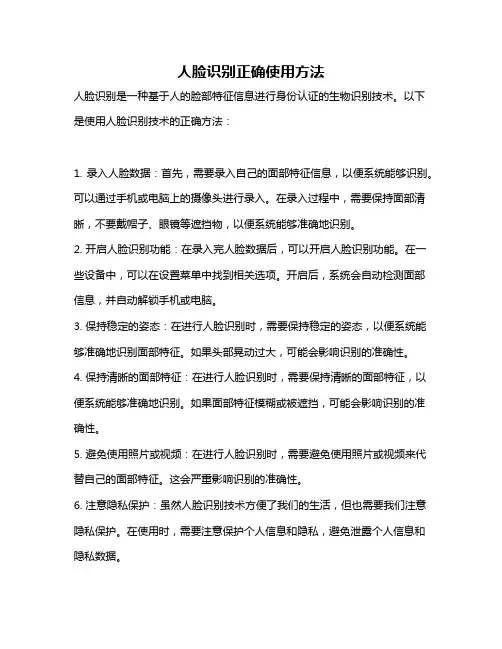 人脸识别正确使用方法

人脸识别是一种基于人的脸部特征信息进行身份认证的生物识别技术。以下是使用人脸识别技术的正确方法：

1. 录入人脸数据：首先，需要录入自己的面部特征信息，以便系统能够识别。可以通过手机或电脑上的摄像头进行录入。在录入过程中，需要保持面部清晰，不要戴帽子、眼镜等遮挡物，以便系统能够准确地识别。

2. 开启人脸识别功能：在录入完人脸数据后，可以开启人脸识别功能。在一些设备中，可以在设置菜单中找到相关选项。开启后，系统会自动检测面部信息，并自动解锁手机或电脑。

3. 保持稳定的姿态：在进行人脸识别时，需要保持稳定的姿态，以便系统能够准确地识别面部特征。如果头部晃动过大，可能会影响识别的准确性。

4. 保持清晰的面部特征：在进行人脸识别时，需要保持清晰的面部特征，以便系统能够准确地识别。如果面部特征模糊或被遮挡，可能会影响识别的准确性。

5. 避免使用照片或视频：在进行人脸识别时，需要避免使用照片或视频来代替自己的面部特征。这会严重影响识别的准确性。

6. 注意隐私保护：虽然人脸识别技术方便了我们的生活，但也需要我们注意隐私保护。在使用时，需要注意保护个人信息和隐私，避免泄露个人信息和隐私数据。